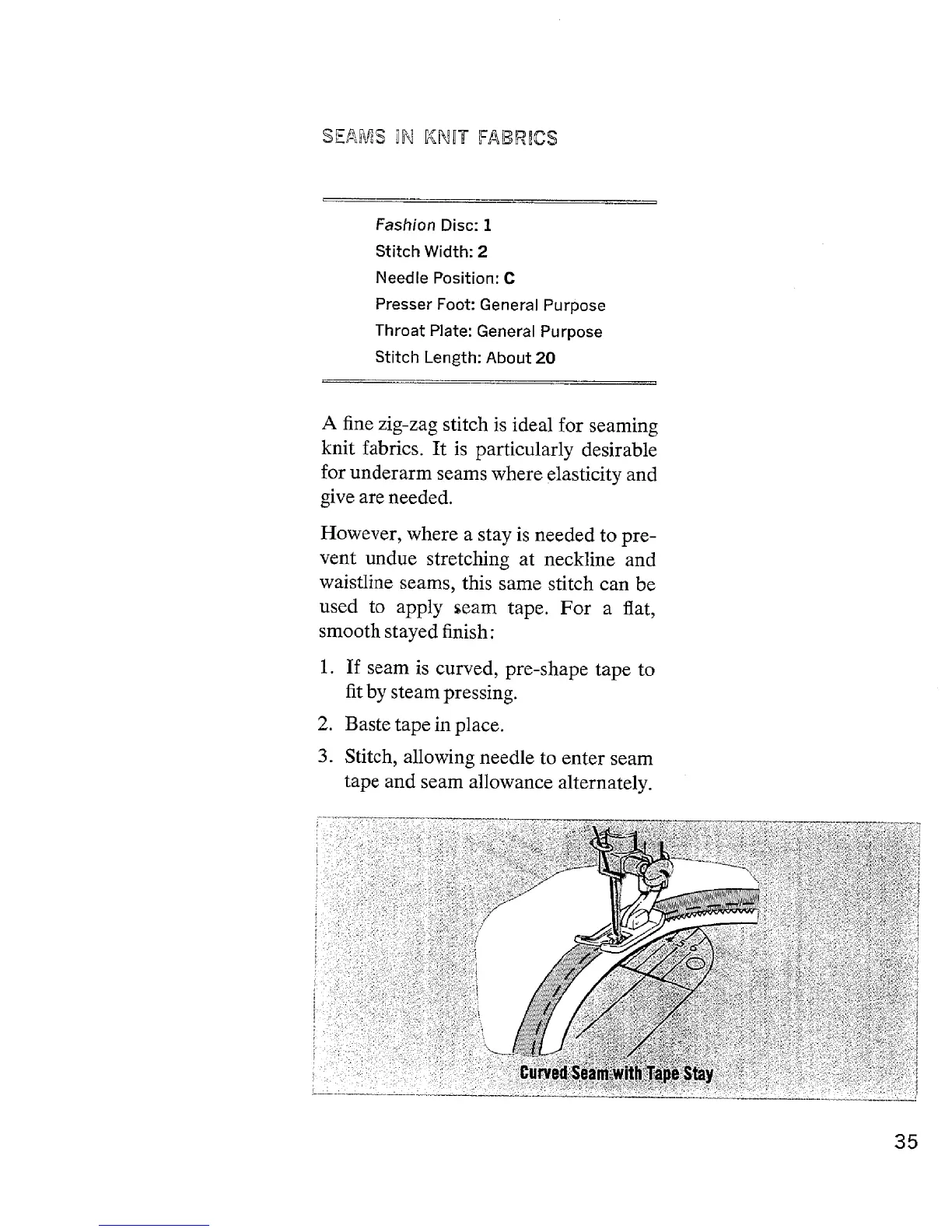 SEAMS IN KNIT FABRICS

Fashion Disc: 1
Stitch Width: 2
Needle Position: C
Presser Foot: General Purpose
Throat Plate: General Purpose
Stitch Length: About 20

A fine zig-zag stitch is ideal for seaming knit fabrics. It is particularly desirable for underarm seams where elasticity and give are needed.

However, where a stay is needed to prevent undue stretching at neckline and waistline seams, this same stitch can be used to apply seam tape. For a flat, smooth stayed finish:

1. If seam is curved, pre-shape tape to fit by steam pressing.
2. Baste tape in place.
3. Stitch, allowing needle to enter seam tape and seam allowance alternately.

Curved Seam with Tape Stay

35